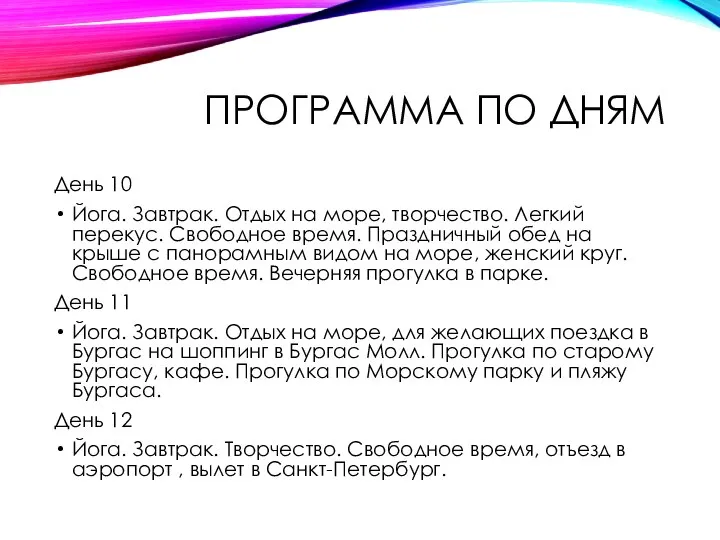 ПРОГРАММА ПО ДНЯМ

День 10

• Йога. Завтрак. Отдых на море, творчество. Легкий перекус. Свободное время. Праздничный обед на крыше с панорамным видом на море, женский круг. Свободное время. Вечерняя прогулка в парке.

День 11

• Йога. Завтрак. Отдых на море, для желающих поездка в Бургас на шоппинг в Бургас Молл. Прогулка по старому Бургасу, кафе. Прогулка по Морскому парку и пляжу Бургаса.

День 12

• Йога. Завтрак. Творчество. Свободное время, отъезд в аэропорт , вылет в Санкт-Петербург.